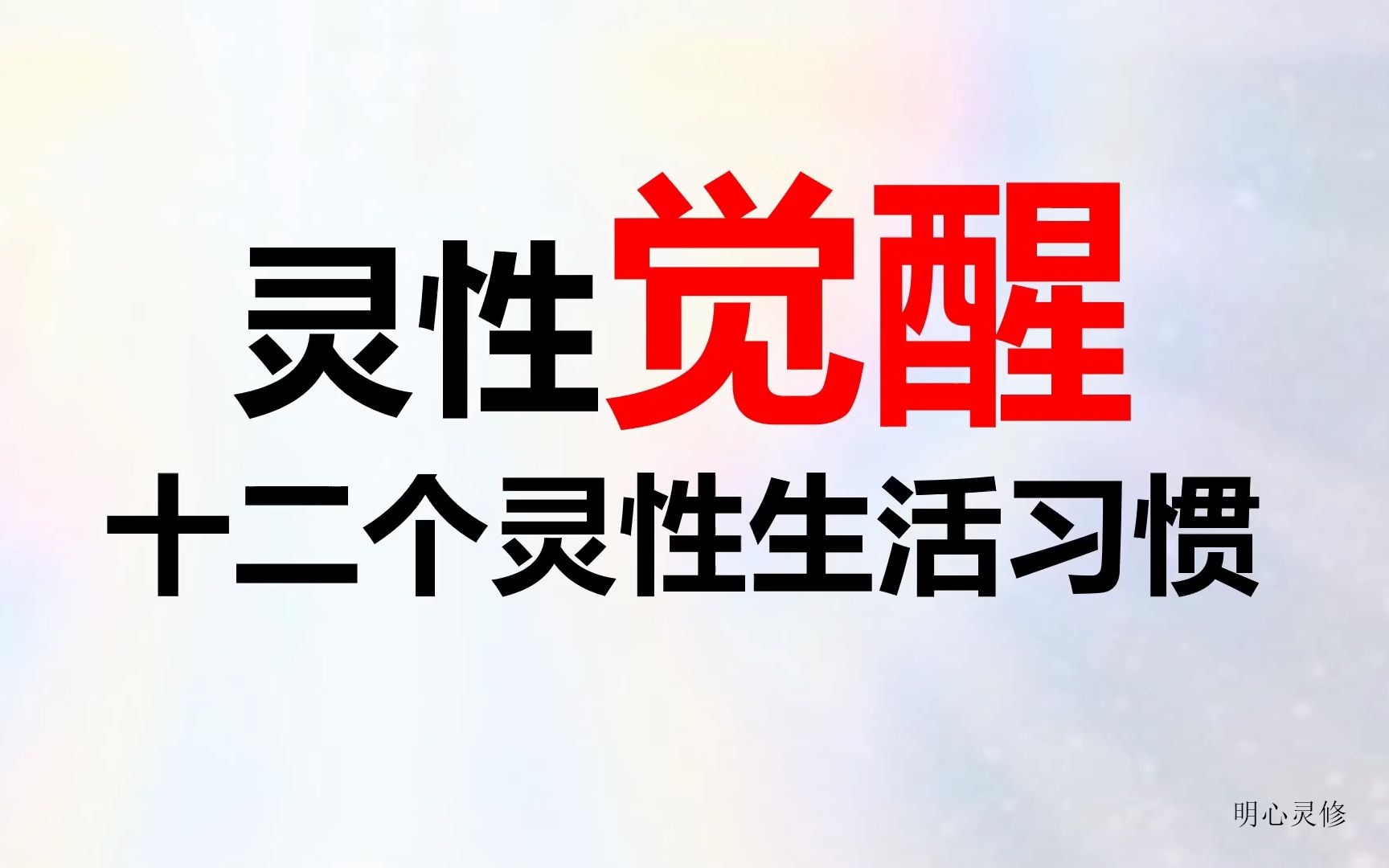 灵性觉醒
十二个灵性生活习惯

明心灵修